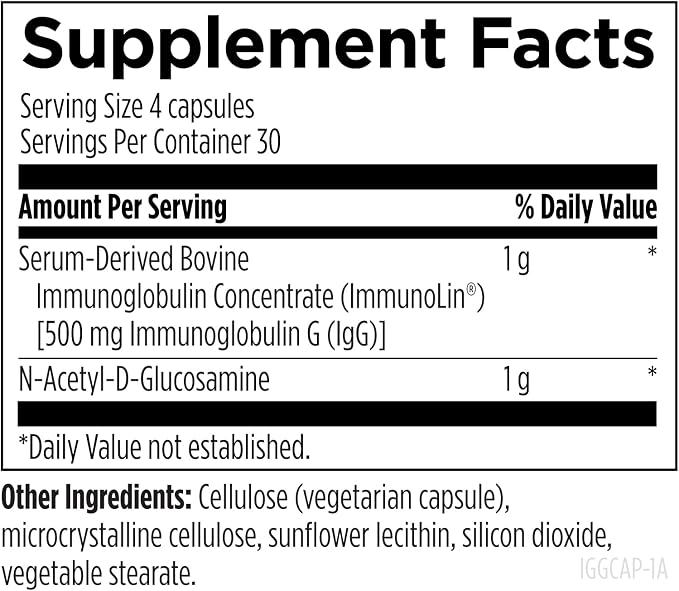 Supplement Facts

Serving Size 4 capsules
Servings Per Container 30

| Amount Per Serving |  | % Daily Value |
|---|---|---|
| Serum-Derived Bovine Immunoglobulin Concentrate (ImmunoLin®) [500 mg Immunoglobulin G (IgG)] | 1 g | * |
| N-Acetyl-D-Glucosamine | 1 g | * |

*Daily Value not established.

Other Ingredients: Cellulose (vegetarian capsule), microcrystalline cellulose, sunflower lecithin, silicon dioxide, vegetable stearate.

IGGCAP-1A